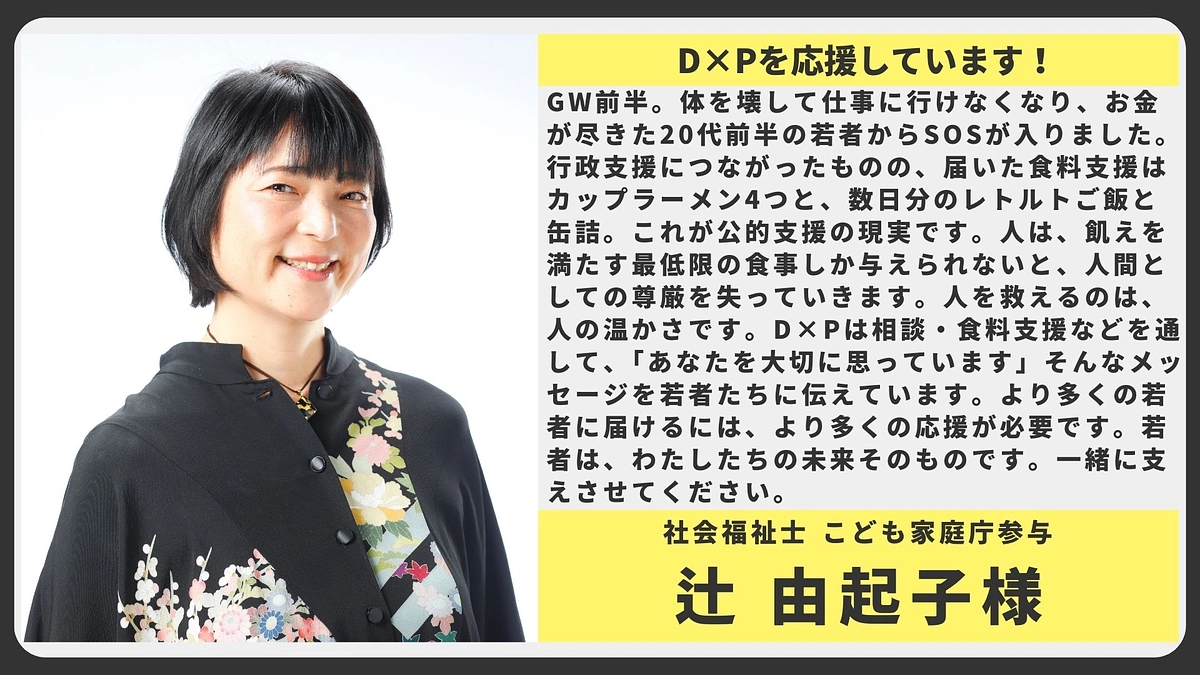 D×Pを応援しています！

GW前半。体を壊して仕事に行けなくなり、お金が尽きた20代前半の若者からSOSが入りました。行政支援につながったものの、届いた食料支援はカップラーメン4つと、数日分のレトルトご飯と缶詰。これが公的支援の現実です。人は、飢えを満たす最低限の食事しか与えられないと、人間としての尊厳を失っていきます。人を救えるのは、人の温かさです。D×Pは相談・食料支援などを通して、「あなたを大切に思っています」そんなメッセージを若者たちに伝えています。より多くの若者に届けるには、より多くの応援が必要です。若者は、わたしたちの未来そのものです。一緒に支えさせてください。

社会福祉士 こども家庭庁参与

辻 由起子様